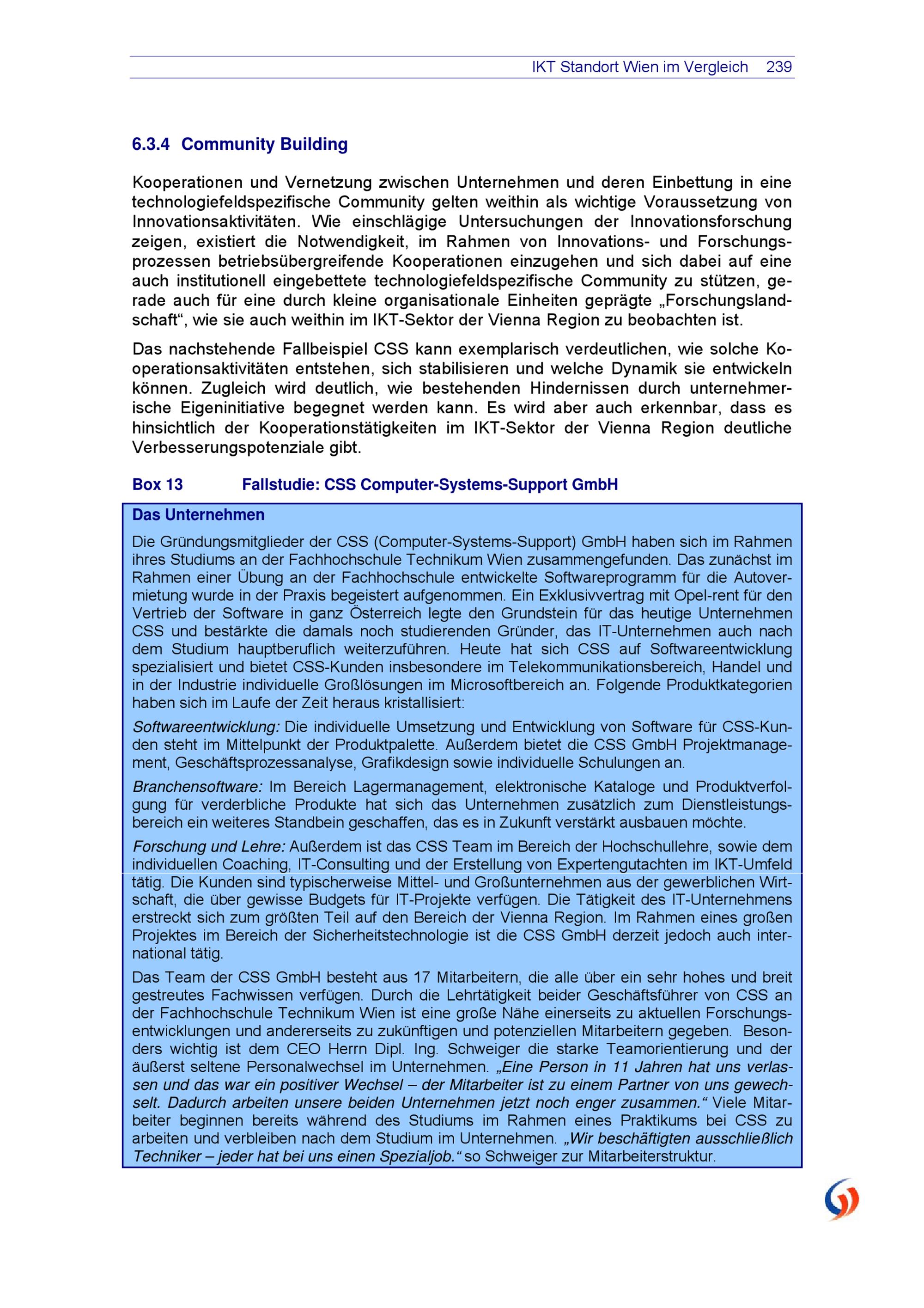 IKT Standort Wien im Vergleich 239

6.3.4 Community Building

Kooperationen und Vernetzung zwischen Unternehmen und deren Einbettung in eine technologiefeldspezifische Community gelten weithin als wichtige Voraussetzung von Innovationsaktivitäten. Wie einschlägige Untersuchungen der Innovationsforschung zeigen, existiert die Notwendigkeit, im Rahmen von Innovations- und Forschungsprozessen betriebsübergreifende Kooperationen einzugehen und sich dabei auf eine auch institutionell eingebettete technologiefeldspezifische Community zu stützen, gerade auch für eine durch kleine organisationale Einheiten geprägte „Forschungslandschaft“, wie sie auch weithin im IKT-Sektor der Vienna Region zu beobachten ist.

Das nachstehende Fallbeispiel CSS kann exemplarisch verdeutlichen, wie solche Kooperationsaktivitäten entstehen, sich stabilisieren und welche Dynamik sie entwickeln können. Zugleich wird deutlich, wie bestehenden Hindernissen durch unternehmerische Eigeninitiative begegnet werden kann. Es wird aber auch erkennbar, dass es hinsichtlich der Kooperationstätigkeiten im IKT-Sektor der Vienna Region deutliche Verbesserungspotenziale gibt.

Box 13 Fallstudie: CSS Computer-Systems-Support GmbH

Das Unternehmen

Die Gründungsmitglieder der CSS (Computer-Systems-Support) GmbH haben sich im Rahmen ihres Studiums an der Fachhochschule Technikum Wien zusammengefunden. Das zunächst im Rahmen einer Übung an der Fachhochschule entwickelte Softwareprogramm für die Autovermietung wurde in der Praxis begeistert aufgenommen. Ein Exklusivvertrag mit Opel-rent für den Vertrieb der Software in ganz Österreich legte den Grundstein für das heutige Unternehmen CSS und bestärkte die damals noch studierenden Gründer, das IT-Unternehmen auch nach dem Studium hauptberuflich weiterzuführen. Heute hat sich CSS auf Softwareentwicklung spezialisiert und bietet CSS-Kunden insbesondere im Telekommunikationsbereich, Handel und in der Industrie individuelle Großlösungen im Microsoftbereich an. Folgende Produktkategorien haben sich im Laufe der Zeit heraus kristallisiert:

Softwareentwicklung: Die individuelle Umsetzung und Entwicklung von Software für CSS-Kunden steht im Mittelpunkt der Produktpalette. Außerdem bietet die CSS GmbH Projektmanagement, Geschäftsprozessanalyse, Grafikdesign sowie individuelle Schulungen an.

Branchensoftware: Im Bereich Lagermanagement, elektronische Kataloge und Produktverfolgung für verderbliche Produkte hat sich das Unternehmen zusätzlich zum Dienstleistungsbereich ein weiteres Standbein geschaffen, das es in Zukunft verstärkt ausbauen möchte.

Forschung und Lehre: Außerdem ist das CSS Team im Bereich der Hochschullehre, sowie dem individuellen Coaching, IT-Consulting und der Erstellung von Expertengutachten im IKT-Umfeld tätig. Die Kunden sind typischerweise Mittel- und Großunternehmen aus der gewerblichen Wirtschaft, die über gewisse Budgets für IT-Projekte verfügen. Die Tätigkeit des IT-Unternehmens erstreckt sich zum größten Teil auf den Bereich der Vienna Region. Im Rahmen eines großen Projektes im Bereich der Sicherheitstechnologie ist die CSS GmbH derzeit jedoch auch international tätig.

Das Team der CSS GmbH besteht aus 17 Mitarbeitern, die alle über ein sehr hohes und breit gestreutes Fachwissen verfügen. Durch die Lehrtätigkeit beider Geschäftsführer von CSS an der Fachhochschule Technikum Wien ist eine große Nähe einerseits zu aktuellen Forschungsentwicklungen und andererseits zu zukünftigen und potenziellen Mitarbeitern gegeben. Besonders wichtig ist dem CEO Herrn Dipl. Ing. Schweiger die starke Teamorientierung und der äußerst seltene Personalwechsel im Unternehmen. „Eine Person in 11 Jahren hat uns verlassen und das war ein positiver Wechsel – der Mitarbeiter ist zu einem Partner von uns gewechselt. Dadurch arbeiten unsere beiden Unternehmen jetzt noch enger zusammen.“ Viele Mitarbeiter beginnen bereits während des Studiums im Rahmen eines Praktikums bei CSS zu arbeiten und verbleiben nach dem Studium im Unternehmen. „Wir beschäftigten ausschließlich Techniker – jeder hat bei uns einen Spezialjob.“ so Schweiger zur Mitarbeiterstruktur.